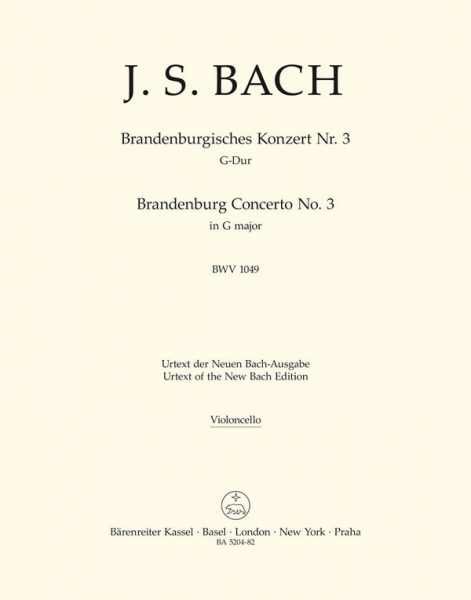 J. S. BACH

Brandenburgisches Konzert Nr. 3
G-Dur

Brandenburg Concerto No. 3
in G major

BWV 1049

Urtext der Neuen Bach-Ausgabe
Urtext of the New Bach Edition

Violoncello

Bärenreiter Kassel · Basel · London · New York · Praha
BA 5204-82